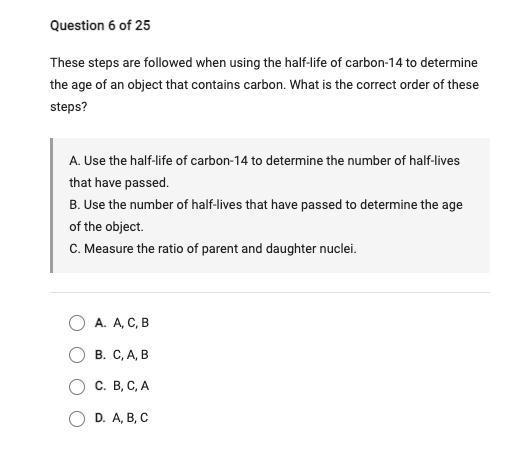 Question 6 of 25

These steps are followed when using the half-life of carbon-14 to determine the age of an object that contains carbon. What is the correct order of these steps?

A. Use the half-life of carbon-14 to determine the number of half-lives that have passed.
B. Use the number of half-lives that have passed to determine the age of the object.
C. Measure the ratio of parent and daughter nuclei.

A. A, C, B

B. C, A, B

C. B, C, A

D. A, B, C